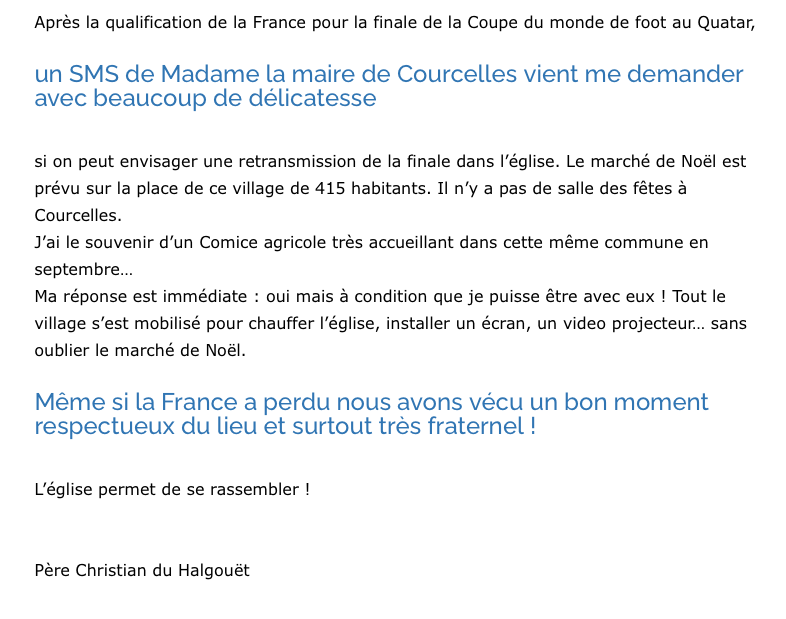 Après la qualification de la France pour la finale de la Coupe du monde de foot au Quatar,

un SMS de Madame la maire de Courcelles vient me demander avec beaucoup de délicatesse

si on peut envisager une retransmission de la finale dans l'église. Le marché de Noël est prévu sur la place de ce village de 415 habitants. Il n'y a pas de salle des fêtes à Courcelles.
J'ai le souvenir d'un Comice agricole très accueillant dans cette même commune en septembre…
Ma réponse est immédiate : oui mais à condition que je puisse être avec eux ! Tout le village s'est mobilisé pour chauffer l'église, installer un écran, un video projecteur… sans oublier le marché de Noël.

Même si la France a perdu nous avons vécu un bon moment respectueux du lieu et surtout très fraternel !

L'église permet de se rassembler !

Père Christian du Halgouët